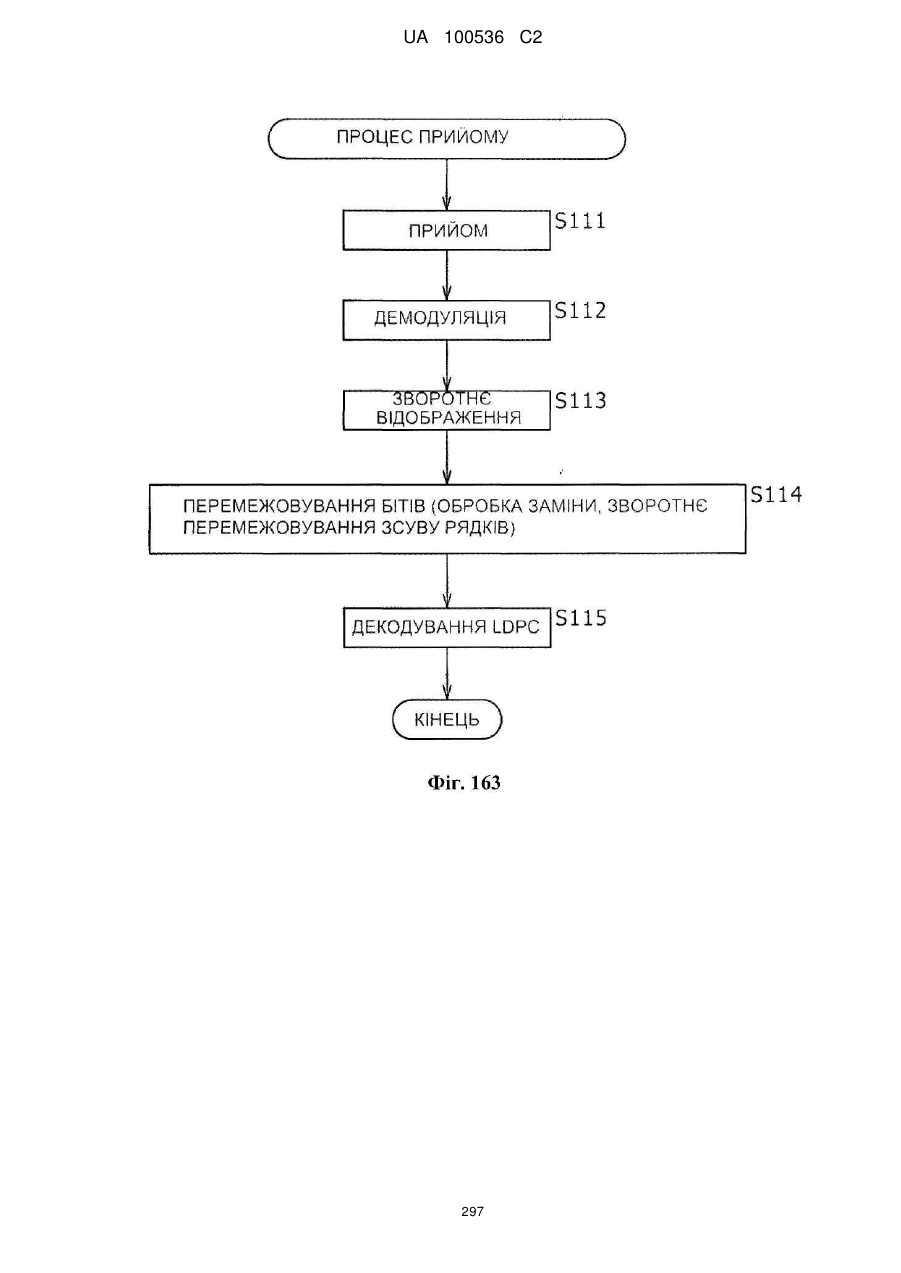 UA 100536 C2

ПРОЦЕС ПРИЙОМУ

ПРИЙОМ S111

ДЕМОДУЛЯЦІЯ S112

ЗВОРОТНЄ ВІДОБРАЖЕННЯ S113

ПЕРЕМЕЖОВУВАННЯ БІТІВ (ОБРОБКА ЗАМІНИ, ЗВОРОТНЄ ПЕРЕМЕЖОВУВАННЯ ЗСУВУ РЯДКІВ) S114

ДЕКОДУВАННЯ LDPC S115

КІНЕЦЬ

Фіг. 163

297